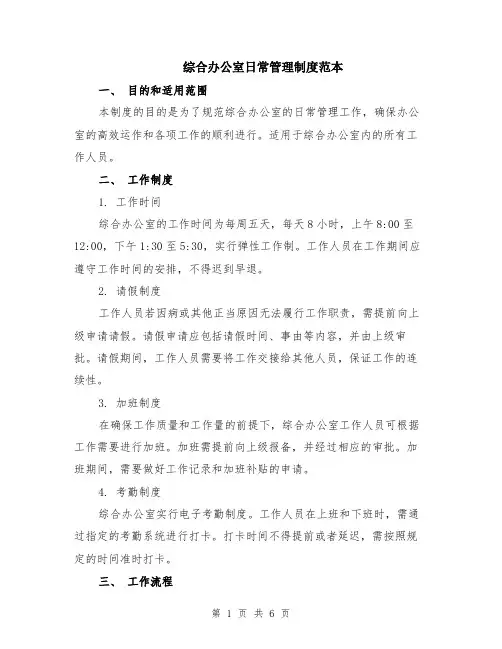 综合办公室日常管理制度范本

一、 目的和适用范围

本制度的目的是为了规范综合办公室的日常管理工作，确保办公室的高效运作和各项工作的顺利进行。适用于综合办公室内的所有工作人员。

二、 工作制度

1. 工作时间

综合办公室的工作时间为每周五天，每天8小时，上午8:00至12:00，下午1:30至5:30，实行弹性工作制。工作人员在工作期间应遵守工作时间的安排，不得迟到早退。

2. 请假制度

工作人员若因病或其他正当原因无法履行工作职责，需提前向上级申请请假。请假申请应包括请假时间、事由等内容，并由上级审批。请假期间，工作人员需要将工作交接给其他人员，保证工作的连续性。

3. 加班制度

在确保工作质量和工作量的前提下，综合办公室工作人员可根据工作需要进行加班。加班需提前向上级报备，并经过相应的审批。加班期间，需要做好工作记录和加班补贴的申请。

4. 考勤制度

综合办公室实行电子考勤制度。工作人员在上班和下班时，需通过指定的考勤系统进行打卡。打卡时间不得提前或者延迟，需按照规定的时间准时打卡。

三、 工作流程

第 1 页 共 6 页